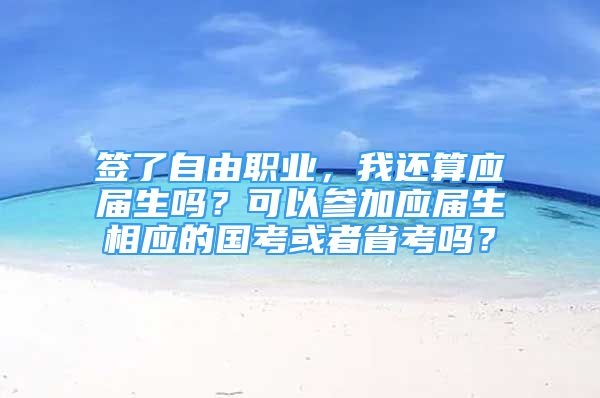 签了自由职业，我还算应届生吗？可以参加应届生相应的国考或者省考吗？